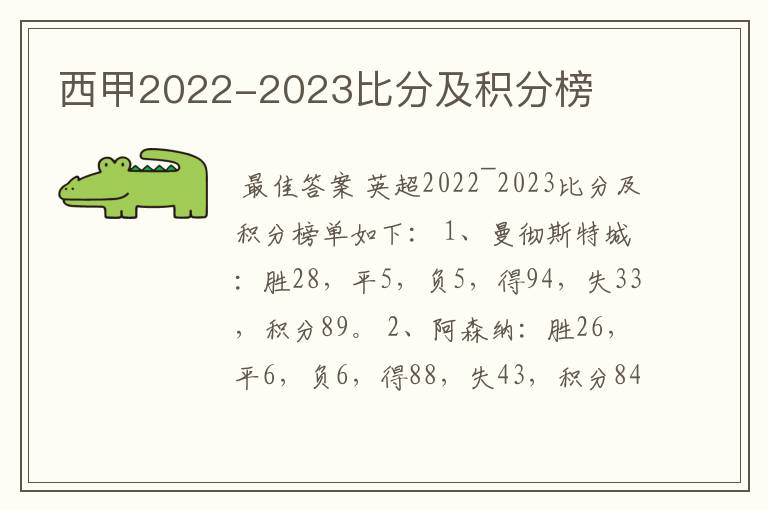 西甲2022-2023比分及积分榜

最佳答案 英超2022¯2023比分及积分榜单如下： 1、曼彻斯特城：胜28，平5，负5，得94，失33，积分89。 2、阿森纳：胜26，平6，负6，得88，失43，积分84